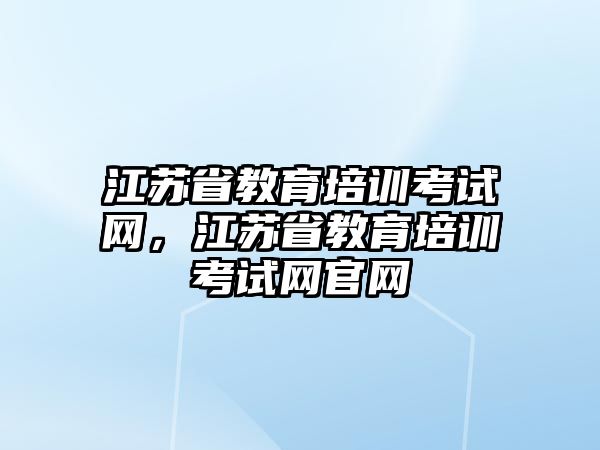 江苏省教育培训考试网，江苏省教育培训考试网官网